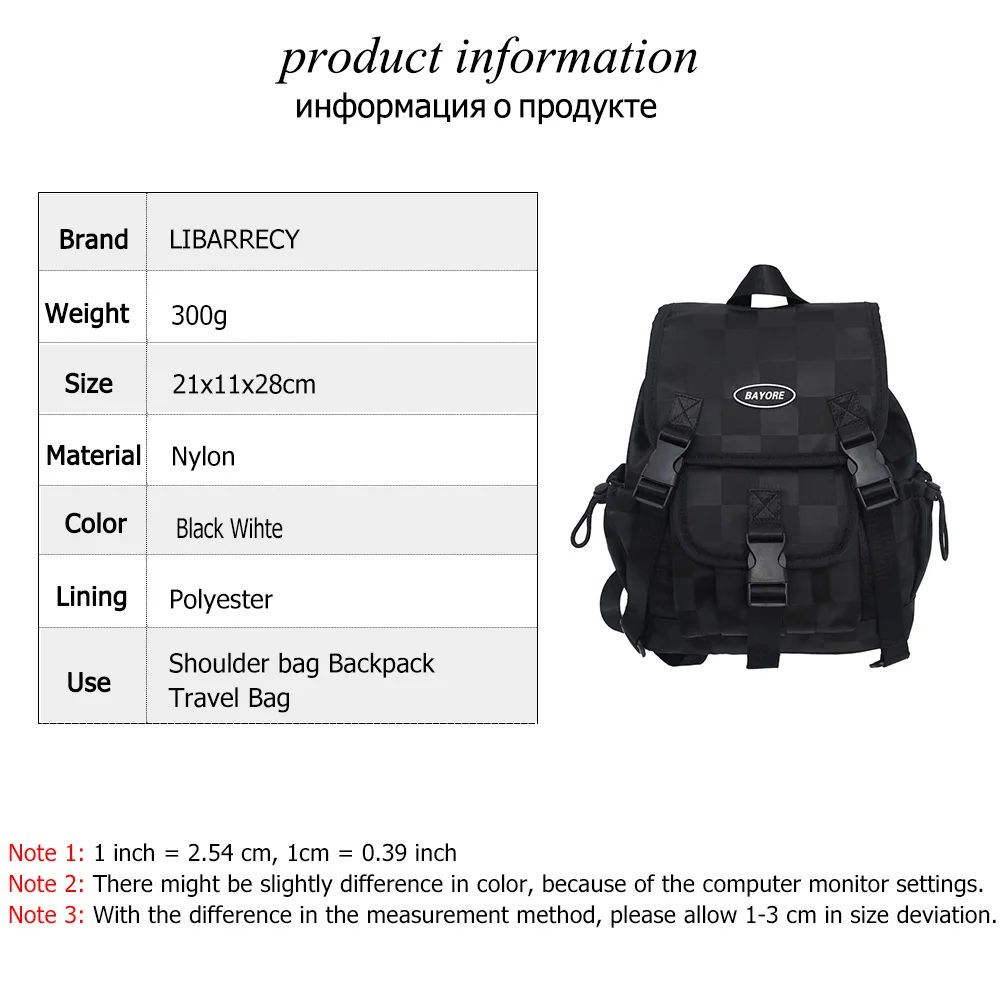 product information
информация о продукте

| Brand | LIBARRECY |
|---|---|
| Weight | 300g |
| Size | 21x11x28cm |
| Material | Nylon |
| Color | Black Wihte |
| Lining | Polyester |
| Use | Shoulder bag Backpack Travel Bag |

BAYORE

Note 1: 1 inch = 2.54 cm, 1cm = 0.39 inch
Note 2: There might be slightly difference in color, because of the computer monitor settings.
Note 3: With the difference in the measurement method, please allow 1-3 cm in size deviation.